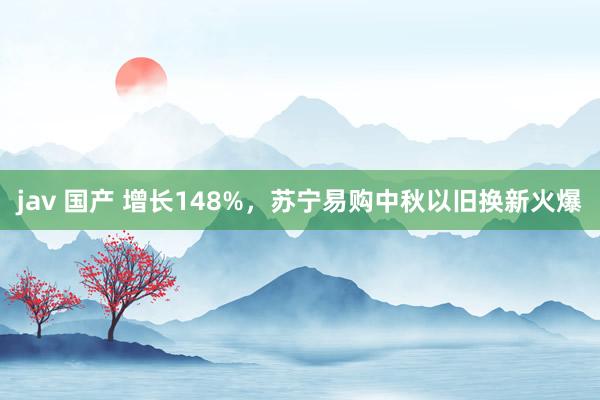 jav 国产 增长148%，苏宁易购中秋以旧换新火爆